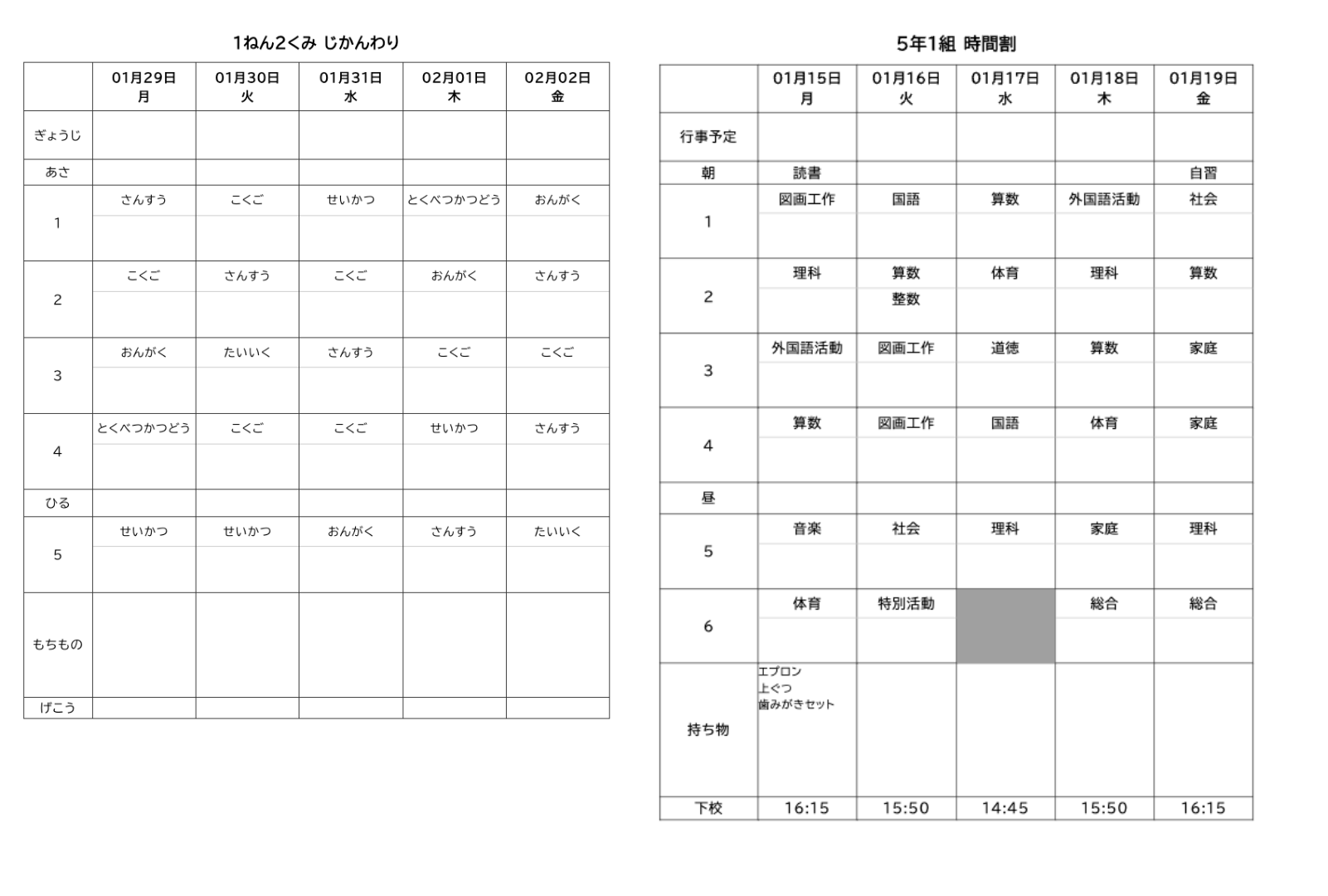 1ねん2くみ じかんわり

|  | 01月29日 月 | 01月30日 火 | 01月31日 水 | 02月01日 木 | 02月02日 金 |
|---|---|---|---|---|---|
| ぎょうじ |  |  |  |  |  |
| あさ |  |  |  |  |  |
| 1 | さんすう | こくご | せいかつ | とくべつかつどう | おんがく |
| 2 | こくご | さんすう | こくご | おんがく | さんすう |
| 3 | おんがく | たいいく | さんすう | こくご | こくご |
| 4 | とくべつかつどう | こくご | こくご | せいかつ | さんすう |
| ひる |  |  |  |  |  |
| 5 | せいかつ | せいかつ | おんがく | さんすう | たいいく |
| もちもの |  |  |  |  |  |
| げこう |  |  |  |  |  |

5年1組 時間割

|  | 01月15日 月 | 01月16日 火 | 01月17日 水 | 01月18日 木 | 01月19日 金 |
|---|---|---|---|---|---|
| 行事予定 |  |  |  |  |  |
| 朝 | 読書 |  |  |  | 自習 |
| 1 | 図画工作 | 国語 | 算数 | 外国語活動 | 社会 |
| 2 | 理科 | 算数 整数 | 体育 | 理科 | 算数 |
| 3 | 外国語活動 | 図画工作 | 道徳 | 算数 | 家庭 |
| 4 | 算数 | 図画工作 | 国語 | 体育 | 家庭 |
| 昼 |  |  |  |  |  |
| 5 | 音楽 | 社会 | 理科 | 家庭 | 理科 |
| 6 | 体育 | 特別活動 |  | 総合 | 総合 |
| 持ち物 | エプロン 上ぐつ 歯みがきセット |  |  |  |  |
| 下校 | 16:15 | 15:50 | 14:45 | 15:50 | 16:15 |